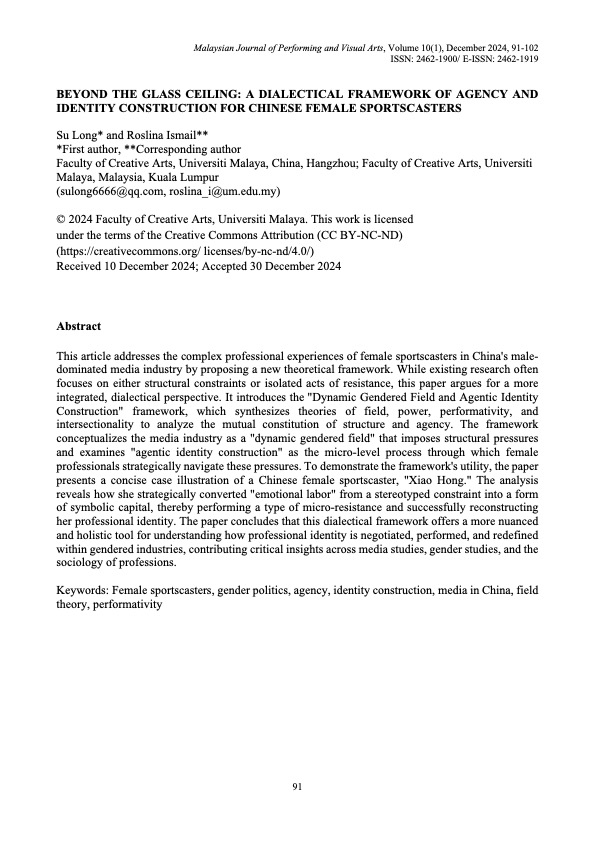 Malaysian Journal of Performing and Visual Arts, Volume 10(1), December 2024, 91-102
ISSN: 2462-1900/ E-ISSN: 2462-1919

BEYOND THE GLASS CEILING: A DIALECTICAL FRAMEWORK OF AGENCY AND IDENTITY CONSTRUCTION FOR CHINESE FEMALE SPORTSCASTERS

Su Long* and Roslina Ismail**
*First author, **Corresponding author
Faculty of Creative Arts, Universiti Malaya, China, Hangzhou; Faculty of Creative Arts, Universiti Malaya, Malaysia, Kuala Lumpur
(sulong6666@qq.com, roslina_i@um.edu.my)

© 2024 Faculty of Creative Arts, Universiti Malaya. This work is licensed under the terms of the Creative Commons Attribution (CC BY-NC-ND)
(https://creativecommons.org/ licenses/by-nc-nd/4.0/)
Received 10 December 2024; Accepted 30 December 2024

Abstract

This article addresses the complex professional experiences of female sportscasters in China's male-dominated media industry by proposing a new theoretical framework. While existing research often focuses on either structural constraints or isolated acts of resistance, this paper argues for a more integrated, dialectical perspective. It introduces the "Dynamic Gendered Field and Agentic Identity Construction" framework, which synthesizes theories of field, power, performativity, and intersectionality to analyze the mutual constitution of structure and agency. The framework conceptualizes the media industry as a "dynamic gendered field" that imposes structural pressures and examines "agentic identity construction" as the micro-level process through which female professionals strategically navigate these pressures. To demonstrate the framework's utility, the paper presents a concise case illustration of a Chinese female sportscaster, "Xiao Hong." The analysis reveals how she strategically converted "emotional labor" from a stereotyped constraint into a form of symbolic capital, thereby performing a type of micro-resistance and successfully reconstructing her professional identity. The paper concludes that this dialectical framework offers a more nuanced and holistic tool for understanding how professional identity is negotiated, performed, and redefined within gendered industries, contributing critical insights across media studies, gender studies, and the sociology of professions.

Keywords: Female sportscasters, gender politics, agency, identity construction, media in China, field theory, performativity

91